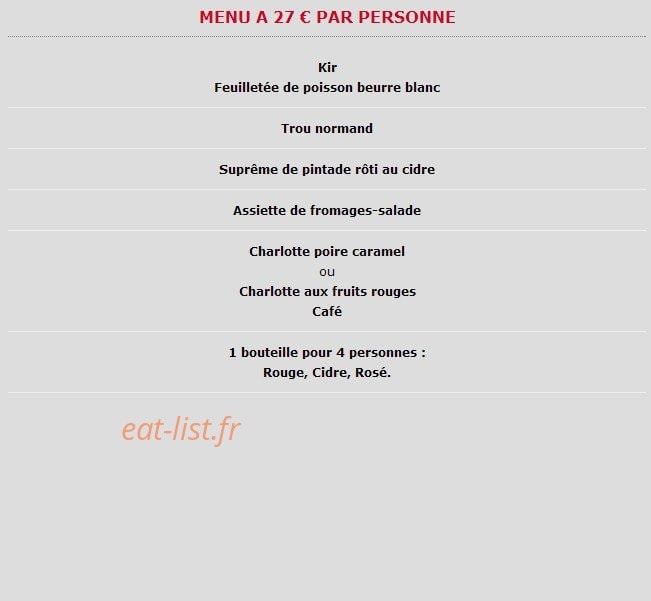 MENU A 27 € PAR PERSONNE

Kir
Feuilletée de poisson beurre blanc

Trou normand

Suprême de pintade rôti au cidre

Assiette de fromages-salade

Charlotte poire caramel
ou
Charlotte aux fruits rouges
Café

1 bouteille pour 4 personnes :
Rouge, Cidre, Rosé.

eat-list.fr